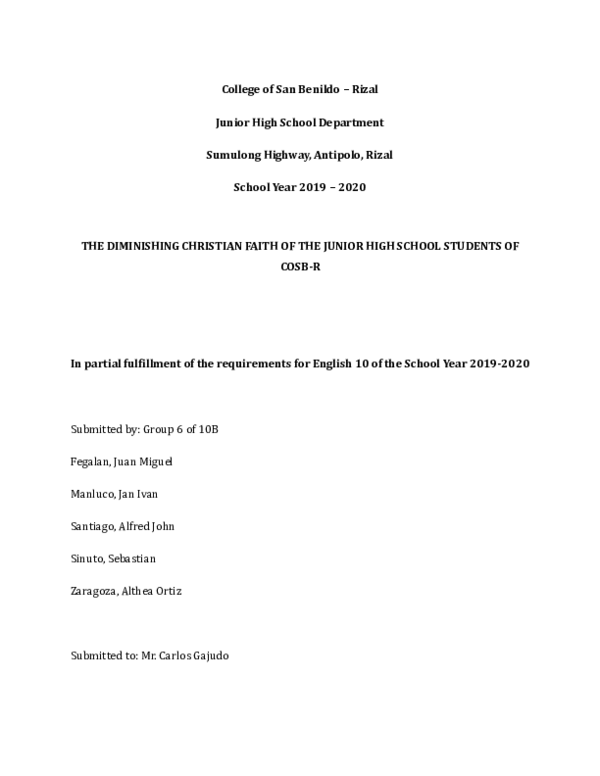 College of San Benildo – Rizal

Junior High School Department

Sumulong Highway, Antipolo, Rizal

School Year 2019 – 2020

THE DIMINISHING CHRISTIAN FAITH OF THE JUNIOR HIGH SCHOOL STUDENTS OF COSB-R

In partial fulfillment of the requirements for English 10 of the School Year 2019-2020

Submitted by: Group 6 of 10B

Fegalan, Juan Miguel

Manluco, Jan Ivan

Santiago, Alfred John

Sinuto, Sebastian

Zaragoza, Althea Ortiz

Submitted to: Mr. Carlos Gajudo